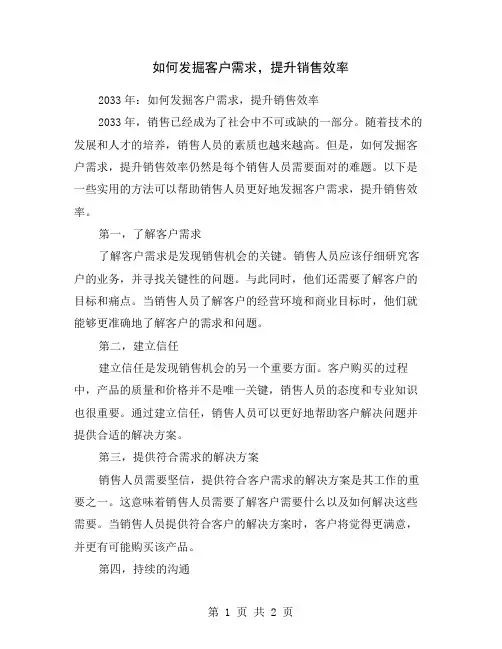 如何发掘客户需求，提升销售效率

2033 年：如何发掘客户需求，提升销售效率

2033 年，销售已经成为了社会中不可或缺的一部分。随着技术的发展和人才的培养，销售人员的素质也越来越高。但是，如何发掘客户需求，提升销售效率仍然是每个销售人员需要面对的难题。以下是一些实用的方法可以帮助销售人员更好地发掘客户需求，提升销售效率。

第一，了解客户需求

了解客户需求是发现销售机会的关键。销售人员应该仔细研究客户的业务，并寻找关键性的问题。与此同时，他们还需要了解客户的目标和痛点。当销售人员了解客户的经营环境和商业目标时，他们就能够更准确地了解客户的需求和问题。

第二，建立信任

建立信任是发现销售机会的另一个重要方面。客户购买的过程中，产品的质量和价格并不是唯一关键，销售人员的态度和专业知识也很重要。通过建立信任，销售人员可以更好地帮助客户解决问题并提供合适的解决方案。

第三，提供符合需求的解决方案

销售人员需要坚信，提供符合客户需求的解决方案是其工作的重要之一。这意味着销售人员需要了解客户需要什么以及如何解决这些需要。当销售人员提供符合客户的解决方案时，客户将觉得更满意，并更有可能购买该产品。

第四，持续的沟通

第 1 页 共 2 页